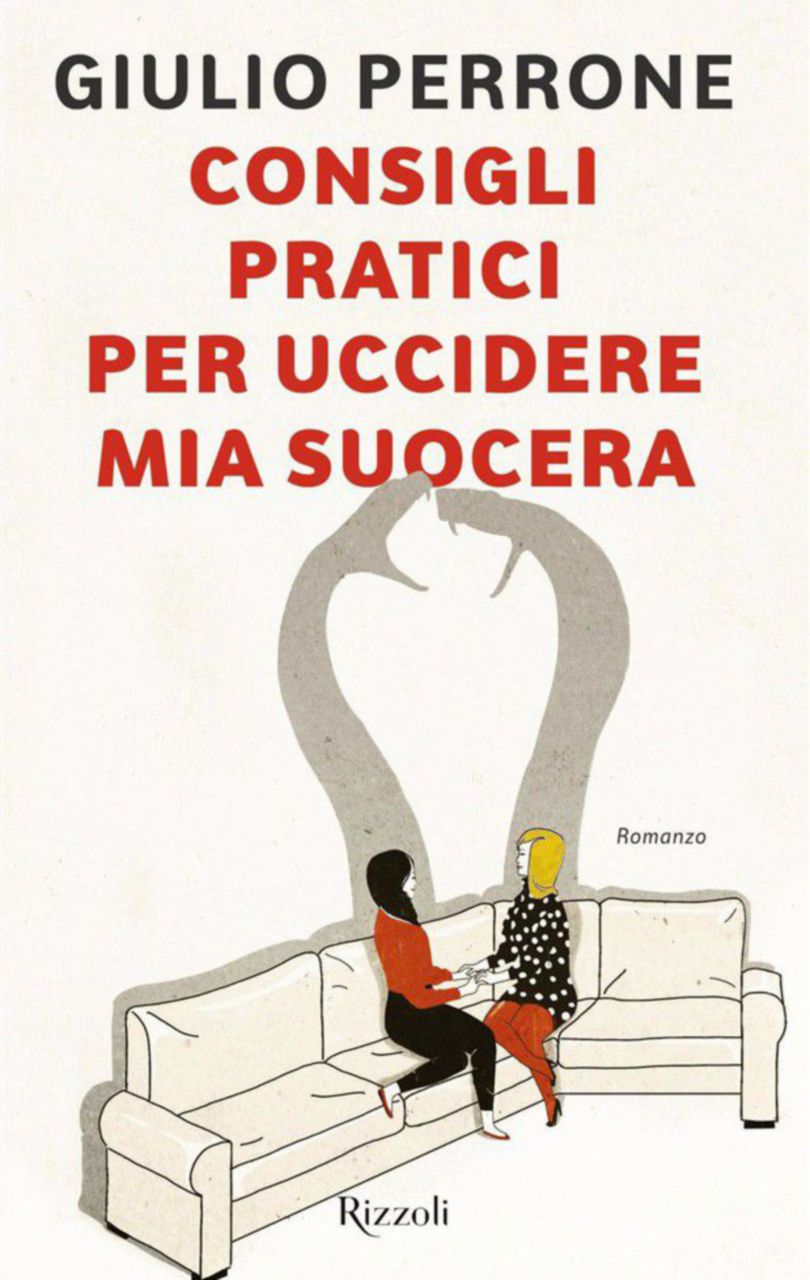 GIULIO PERRONE

CONSIGLI PRATICI PER UCCIDERE MIA SUOCERA

Romanzo

Rizzoli